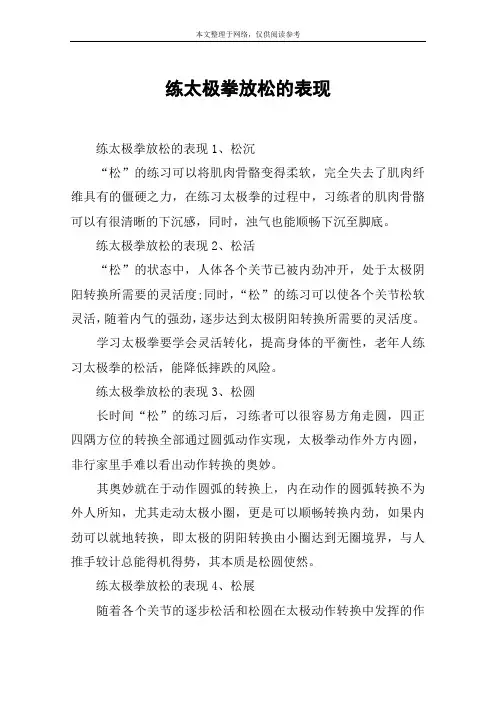 本文整理于网络，仅供阅读参考

练太极拳放松的表现

练太极拳放松的表现 1、松沉

“松”的练习可以将肌肉骨骼变得柔软，完全失去了肌肉纤维具有的僵硬之力，在练习太极拳的过程中，习练者的肌肉骨骼可以有很清晰的下沉感，同时，浊气也能顺畅下沉至脚底。

练太极拳放松的表现 2、松活

“松”的状态中，人体各个关节已被内劲冲开，处于太极阴阳转换所需要的灵活度;同时，“松”的练习可以使各个关节松软灵活，随着内气的强劲，逐步达到太极阴阳转换所需要的灵活度。

学习太极拳要学会灵活转化，提高身体的平衡性，老年人练习太极拳的松活，能降低摔跌的风险。

练太极拳放松的表现 3、松圆

长时间“松”的练习后，习练者可以很容易方角走圆，四正四隅方位的转换全部通过圆弧动作实现，太极拳动作外方内圆，非行家里手难以看出动作转换的奥妙。

其奥妙就在于动作圆弧的转换上，内在动作的圆弧转换不为外人所知，尤其走动太极小圈，更是可以顺畅转换内劲，如果内劲可以就地转换，即太极的阴阳转换由小圈达到无圈境界，与人推手较计总能得机得势，其本质是松圆使然。

练太极拳放松的表现 4、松展

随着各个关节的逐步松活和松圆在太极动作转换中发挥的作